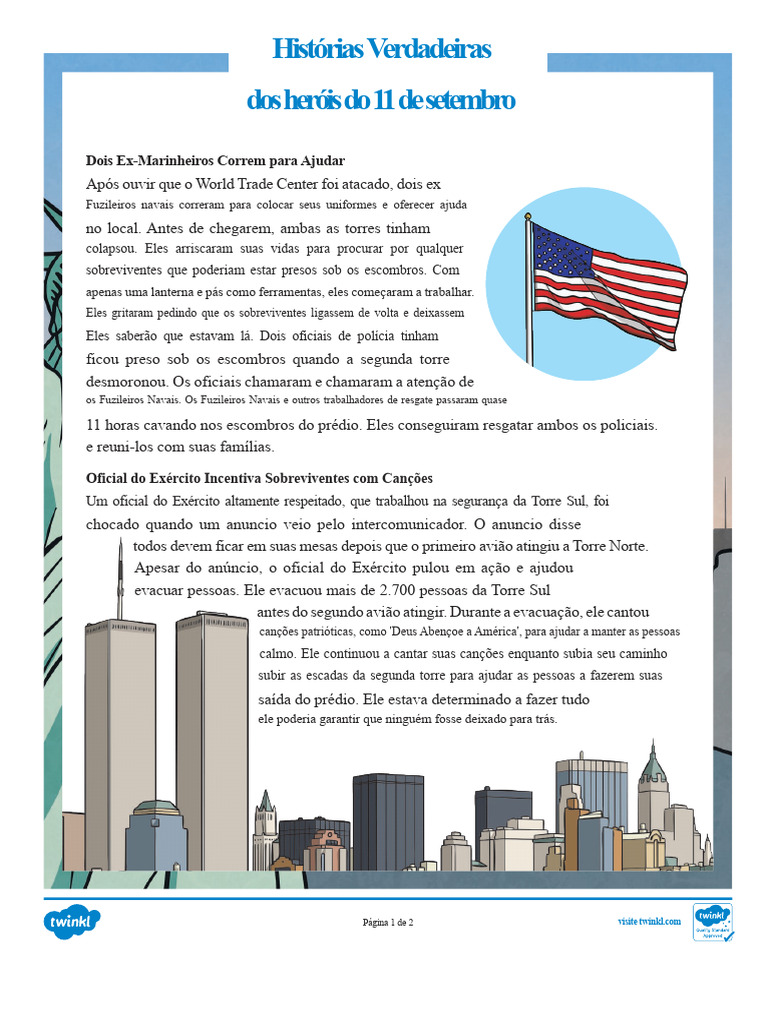 Histórias Verdadeiras

dos heróis do 11 de setembro

Dois Ex-Marinheiros Correm para Ajudar

Após ouvir que o World Trade Center foi atacado, dois ex Fuzileiros navais correram para colocar seus uniformes e oferecer ajuda no local. Antes de chegarem, ambas as torres tinham colapsou. Eles arriscaram suas vidas para procurar por qualquer sobreviventes que poderiam estar presos sob os escombros. Com apenas uma lanterna e pás como ferramentas, eles começaram a trabalhar. Eles gritaram pedindo que os sobreviventes ligassem de volta e deixassem Eles saberão que estavam lá. Dois oficiais de polícia tinham ficou preso sob os escombros quando a segunda torre desmoronou. Os oficiais chamaram e chamaram a atenção de os Fuzileiros Navais. Os Fuzileiros Navais e outros trabalhadores de resgate passaram quase 11 horas cavando nos escombros do prédio. Eles conseguiram resgatar ambos os policiais. e reuni-los com suas famílias.

Oficial do Exército Incentiva Sobreviventes com Canções

Um oficial do Exército altamente respeitado, que trabalhou na segurança da Torre Sul, foi chocado quando um anuncio veio pelo intercomunicador. O anuncio disse todos devem ficar em suas mesas depois que o primeiro avião atingiu a Torre Norte. Apesar do anúncio, o oficial do Exército pulou em ação e ajudou evacuar pessoas. Ele evacuou mais de 2.700 pessoas da Torre Sul antes do segundo avião atingir. Durante a evacuação, ele cantou canções patrióticas, como 'Deus Abençoe a América', para ajudar a manter as pessoas calmo. Ele continuou a cantar suas canções enquanto subia seu caminho subir as escadas da segunda torre para ajudar as pessoas a fazerem suas saída do prédio. Ele estava determinado a fazer tudo ele poderia garantir que ninguém fosse deixado para trás.

twinkl

Página 1 de 2

visite twinkl.com

twinkl Quality Standard Approved